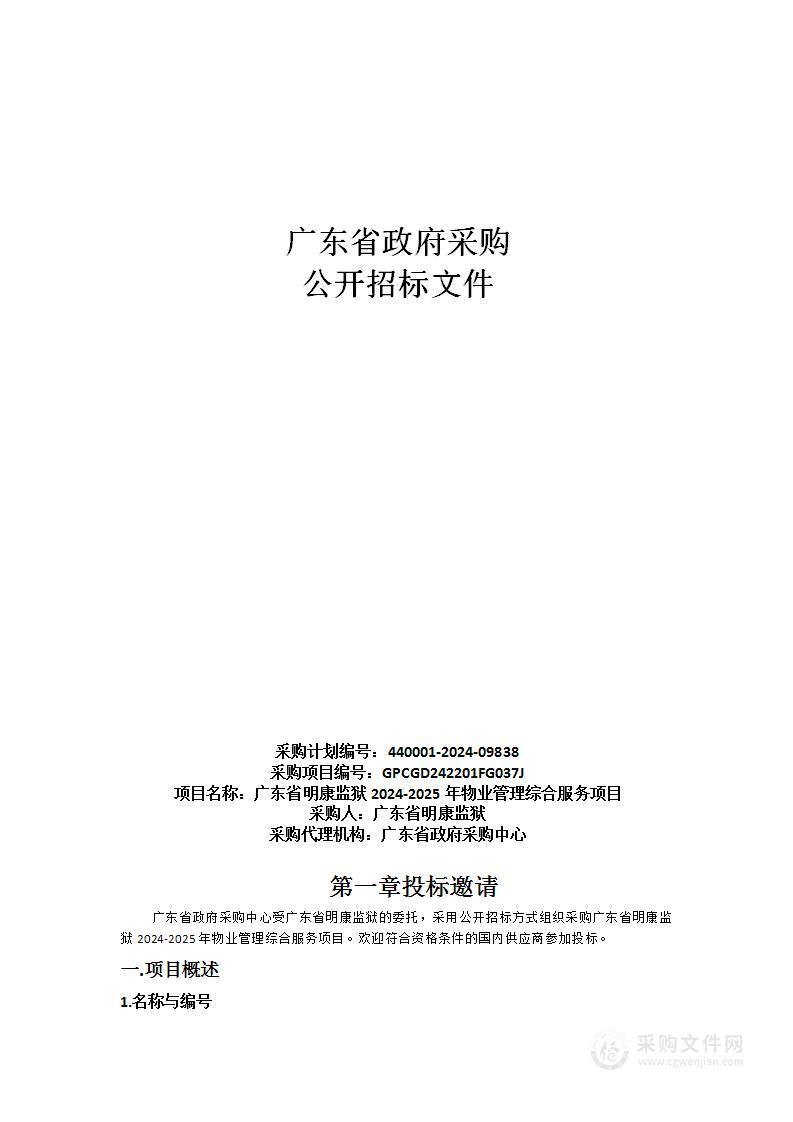 广东省政府采购
公开招标文件

采购计划编号：440001-2024-09838
采购项目编号：GPCGD242201FG037J
项目名称：广东省明康监狱 2024-2025 年物业管理综合服务项目
采购人：广东省明康监狱
采购代理机构：广东省政府采购中心

第一章投标邀请

广东省政府采购中心受广东省明康监狱的委托，采用公开招标方式组织采购广东省明康监狱 2024-2025 年物业管理综合服务项目。欢迎符合资格条件的国内供应商参加投标。

一.项目概述

1.名称与编号

采购文件网
www.cgwenjian.com